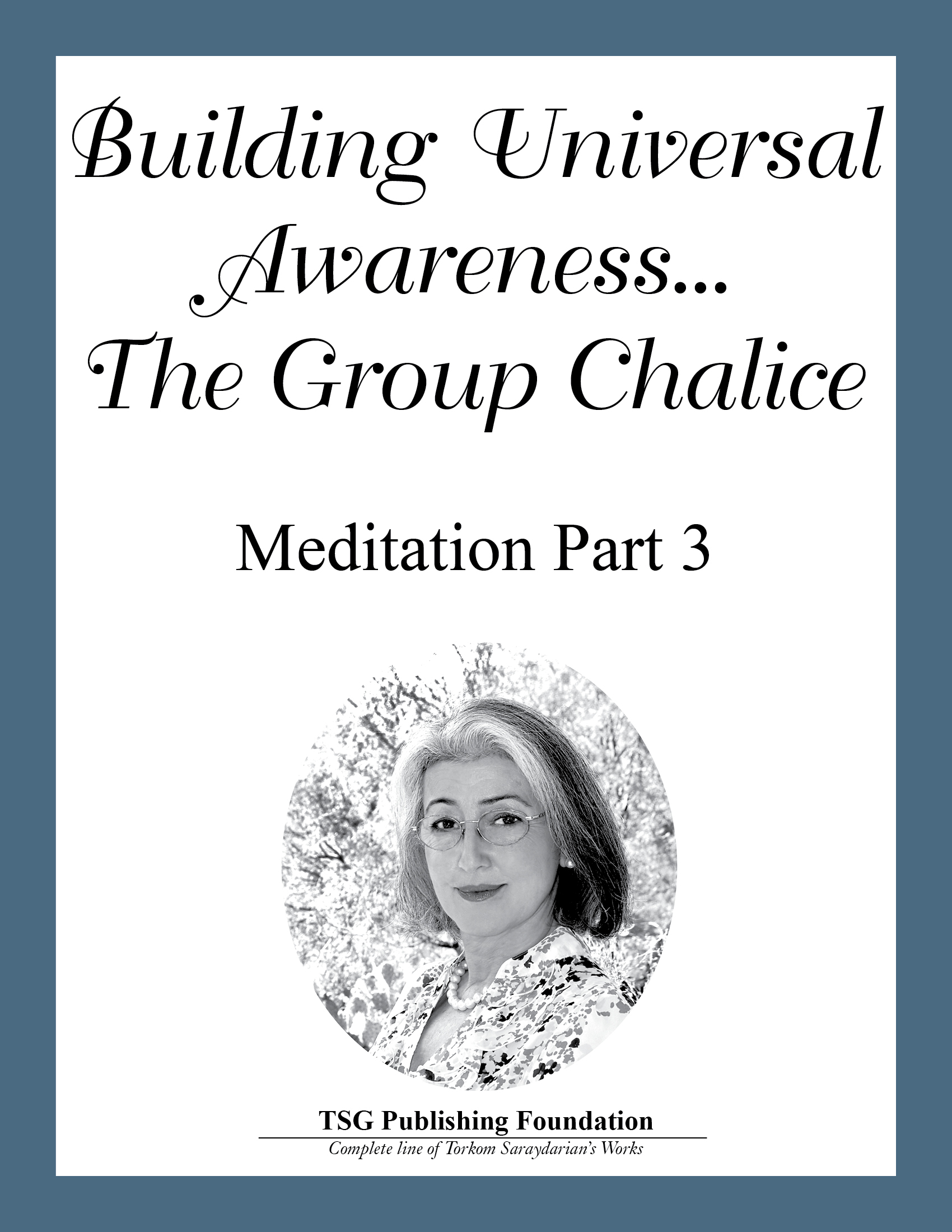 Building Universal Awareness... The Group Chalice

Meditation Part 3

TSG Publishing Foundation

Complete line of Torkom Saraydarian's Works